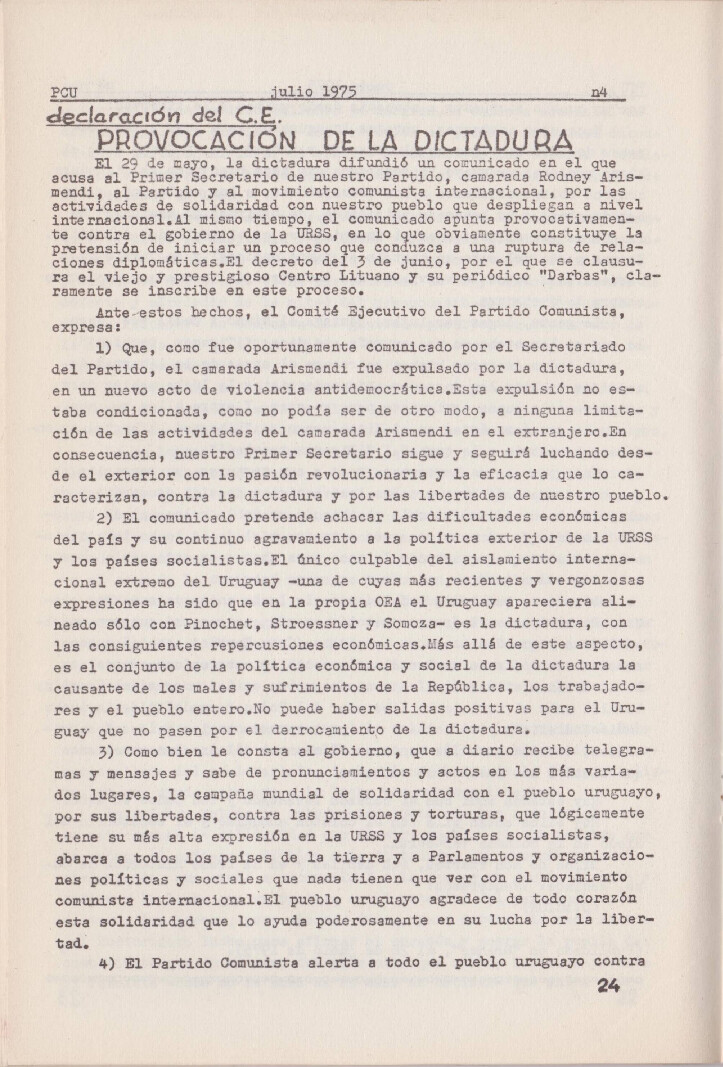 PCU julio 1975 n4

declaración del C.E.

PROVOCACIÓN DE LA DICTADURA

El 29 de mayo, la dictadura difundió un comunicado en el que acusa al Primer Secretario de nuestro Partido, camarada Rodney Arismendi, al Partido y al movimiento comunista internacional, por las actividades de solidaridad con nuestro pueblo que despliegan a nivel internacional.Al mismo tiempo, el comunicado apunta provocativamente contra el gobierno de la URSS, en lo que obviamente constituye la pretensión de iniciar un proceso que conduzca a una ruptura de relaciones diplomáticas.El decreto del 3 de junio, por el que se clausura el viejo y prestigioso Centro Lituano y su periódico "Darbas", claramente se inscribe en este proceso.

Ante estos hechos, el Comité Ejecutivo del Partido Comunista, expresa:

1) Que, como fue oportunamente comunicado por el Secretariado del Partido, el camarada Arismendi fue expulsado por la dictadura, en un nuevo acto de violencia antidemocrática.Esta expulsión no estaba condicionada, como no podía ser de otro modo, a ninguna limitación de las actividades del camarada Arismendi en el extranjero.En consecuencia, nuestro Primer Secretario sigue y seguirá luchando desde el exterior con la pasión revolucionaria y la eficacia que lo caracterizan, contra la dictadura y por las libertades de nuestro pueblo.

2) El comunicado pretende achacar las dificultades económicas del país y su continuo agravamiento a la política exterior de la URSS y los países socialistas.El único culpable del aislamiento internacional extremo del Uruguay -una de cuyas más recientes y vergonzosas expresiones ha sido que en la propia OEA el Uruguay apareciera alineado sólo con Pinochet, Stroessner y Somoza- es la dictadura, con las consiguientes repercusiones económicas.Más allá de este aspecto, es el conjunto de la política económica y social de la dictadura la causante de los males y sufrimientos de la República, los trabajadores y el pueblo entero.No puede haber salidas positivas para el Uruguay que no pasen por el derrocamiento de la dictadura.

3) Como bien le consta al gobierno, que a diario recibe telegramas y mensajes y sabe de pronunciamientos y actos en los más variados lugares, la campaña mundial de solidaridad con el pueblo uruguayo, por sus libertades, contra las prisiones y torturas, que lógicamente tiene su más alta expresión en la URSS y los países socialistas, abarca a todos los países de la tierra y a Parlamentos y organizaciones políticas y sociales que nada tienen que ver con el movimiento comunista internacional.El pueblo uruguayo agradece de todo corazón esta solidaridad que lo ayuda poderosamente en su lucha por la libertad.

4) El Partido Comunista alerta a todo el pueblo uruguayo contra

24